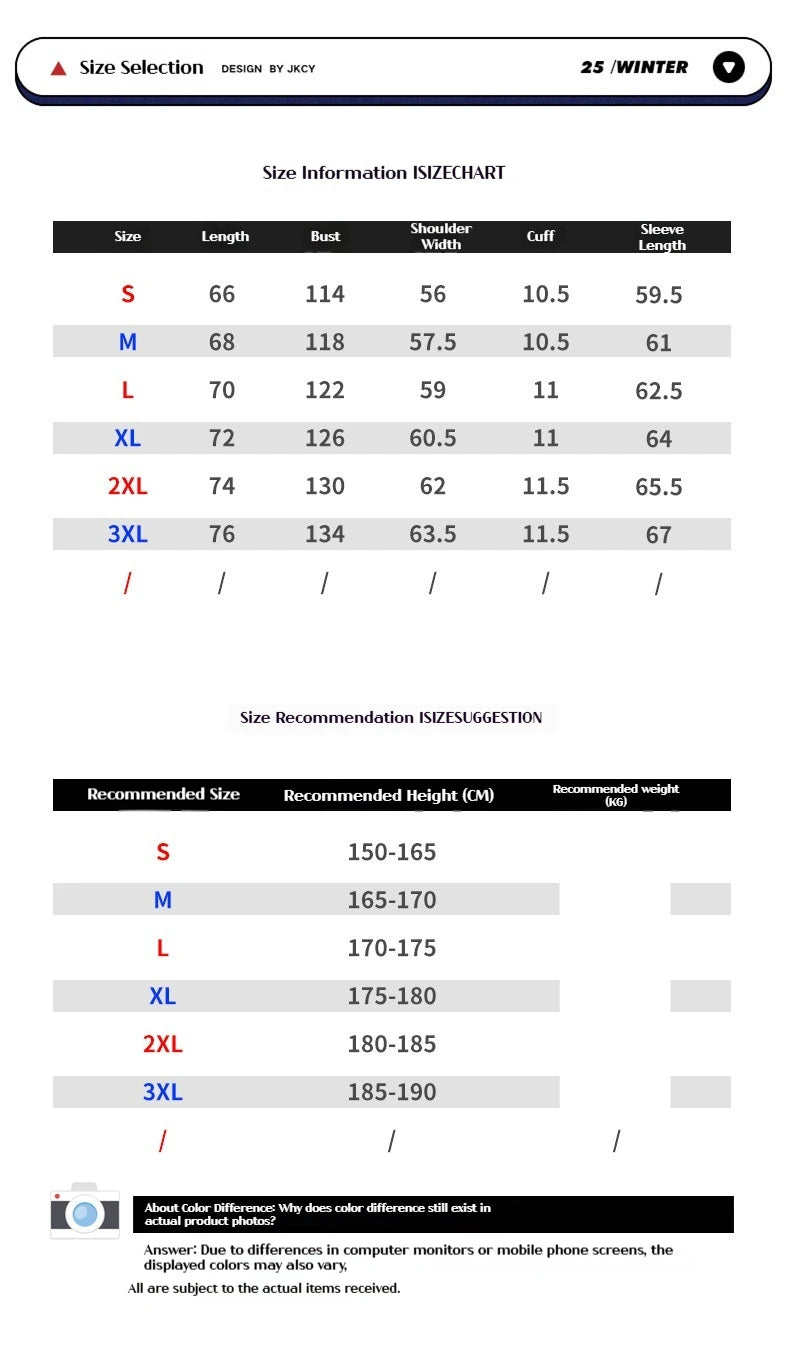 Size Selection DESIGN BY JKCY

25 /WINTER

Size Information ISIZECHART

| Size | Length | Bust | Shoulder Width | Cuff | Sleeve Length |
|---|---|---|---|---|---|
| S | 66 | 114 | 56 | 10.5 | 59.5 |
| M | 68 | 118 | 57.5 | 10.5 | 61 |
| L | 70 | 122 | 59 | 11 | 62.5 |
| XL | 72 | 126 | 60.5 | 11 | 64 |
| 2XL | 74 | 130 | 62 | 11.5 | 65.5 |
| 3XL | 76 | 134 | 63.5 | 11.5 | 67 |
| / | / | / | / | / | / |

Size Recommendation ISIZESUGGESTION

| Recommended Size | Recommended Height (CM) | Recommended weight (KG) |
|---|---|---|
| S | 150-165 | |
| M | 165-170 | |
| L | 170-175 | |
| XL | 175-180 | |
| 2XL | 180-185 | |
| 3XL | 185-190 | |
| / | / | / |

About Color Difference: Why does color difference still exist in actual product photos?

Answer: Due to differences in computer monitors or mobile phone screens, the displayed colors may also vary,

All are subject to the actual items received.